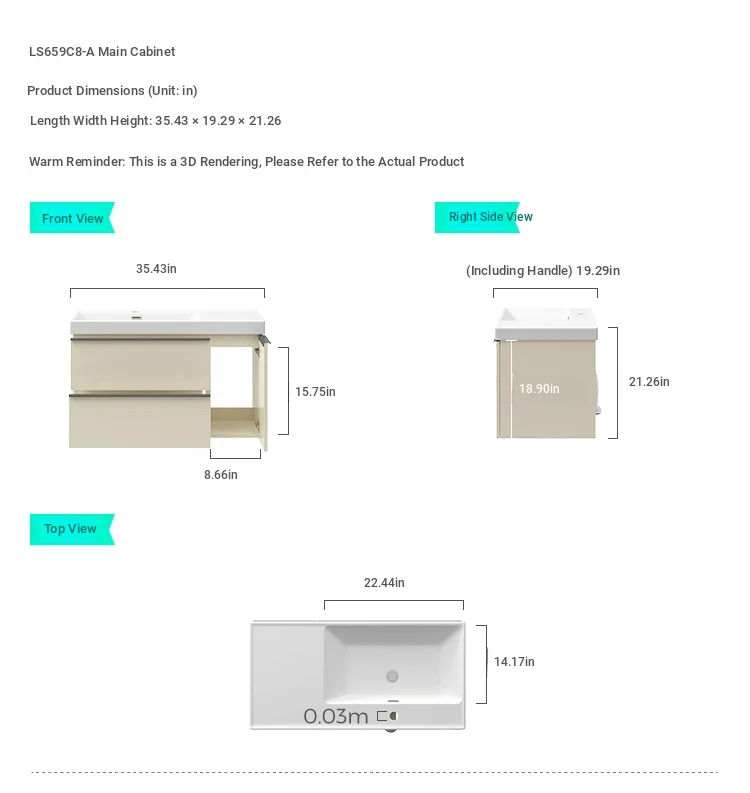 LS659C8-A Main Cabinet

Product Dimensions (Unit: in)

Length Width Height: 35.43 × 19.29 × 21.26

Warm Reminder: This is a 3D Rendering, Please Refer to the Actual Product

Front View

35.43in

15.75in

8.66in

Right Side View

(Including Handle) 19.29in

18.90in

21.26in

Top View

22.44in

14.17in

0.03m